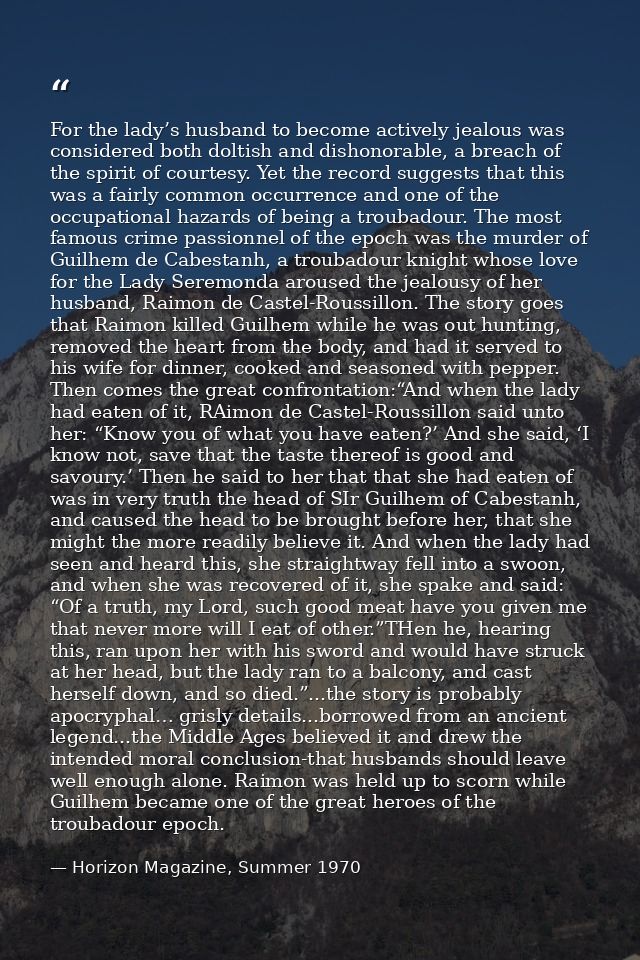 "

For the lady's husband to become actively jealous was considered both doltish and dishonorable, a breach of the spirit of courtesy. Yet the record suggests that this was a fairly common occurrence and one of the occupational hazards of being a troubadour. The most famous crime passionnel of the epoch was the murder of Guilhem de Cabestanh, a troubadour knight whose love for the Lady Seremonda aroused the jealousy of her husband, Raimon de Castel-Roussillon. The story goes that Raimon killed Guilhem while he was out hunting, removed the heart from the body, and had it served to his wife for dinner, cooked and seasoned with pepper. Then comes the great confrontation:"And when the lady had eaten of it, RAimon de Castel-Roussillon said unto her: "Know you of what you have eaten?' And she said, 'I know not, save that the taste thereof is good and savoury.' Then he said to her that that she had eaten of was in very truth the head of SIr Guilhem of Cabestanh, and caused the head to be brought before her, that she might the more readily believe it. And when the lady had seen and heard this, she straightway fell into a swoon, and when she was recovered of it, she spake and said: "Of a truth, my Lord, such good meat have you given me that never more will I eat of other."THen he, hearing this, ran upon her with his sword and would have struck at her head, but the lady ran to a balcony, and cast herself down, and so died."...the story is probably apocryphal... grisly details...borrowed from an ancient legend...the Middle Ages believed it and drew the intended moral conclusion-that husbands should leave well enough alone. Raimon was held up to scorn while Guilhem became one of the great heroes of the troubadour epoch.

— Horizon Magazine, Summer 1970